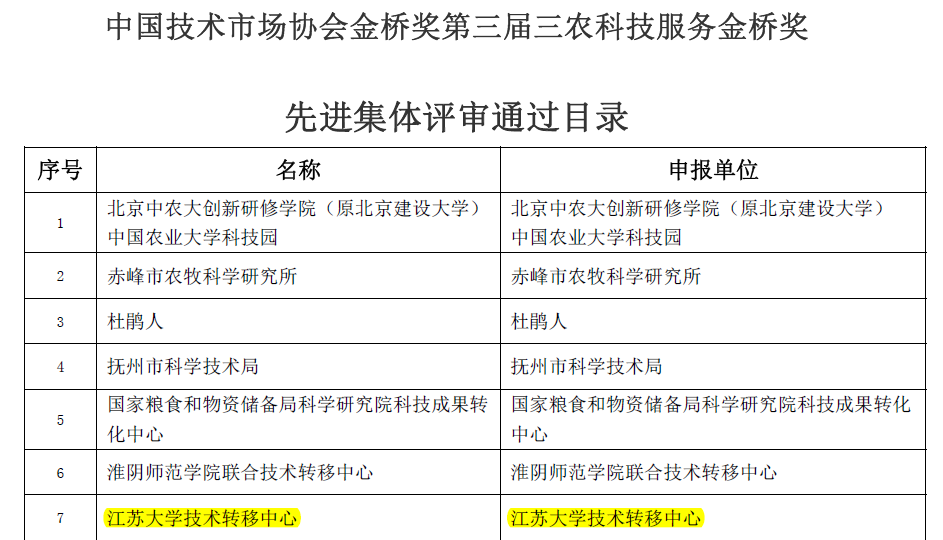 中国技术市场协会金桥奖第三届三农科技服务金桥奖

先进集体评审通过目录

| 序号 | 名称 | 申报单位 |
|---|---|---|
| 1 | 北京中农大创新研修学院（原北京建设大学）中国农业大学科技园 | 北京中农大创新研修学院（原北京建设大学）中国农业大学科技园 |
| 2 | 赤峰市农牧科学研究所 | 赤峰市农牧科学研究所 |
| 3 | 杜鹃人 | 杜鹃人 |
| 4 | 抚州市科学技术局 | 抚州市科学技术局 |
| 5 | 国家粮食和物资储备局科学研究院科技成果转化中心 | 国家粮食和物资储备局科学研究院科技成果转化中心 |
| 6 | 淮阴师范学院联合技术转移中心 | 淮阴师范学院联合技术转移中心 |
| 7 | 江苏大学技术转移中心 | 江苏大学技术转移中心 |